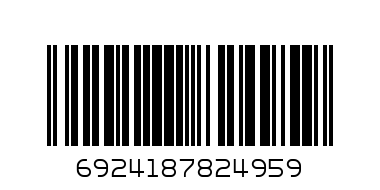 6924187824959